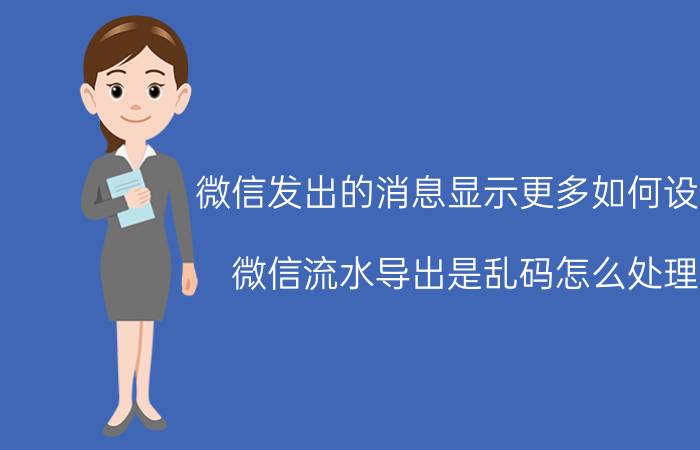 微信发出的消息显示更多如何设

微信流水导出是乱码怎么处理